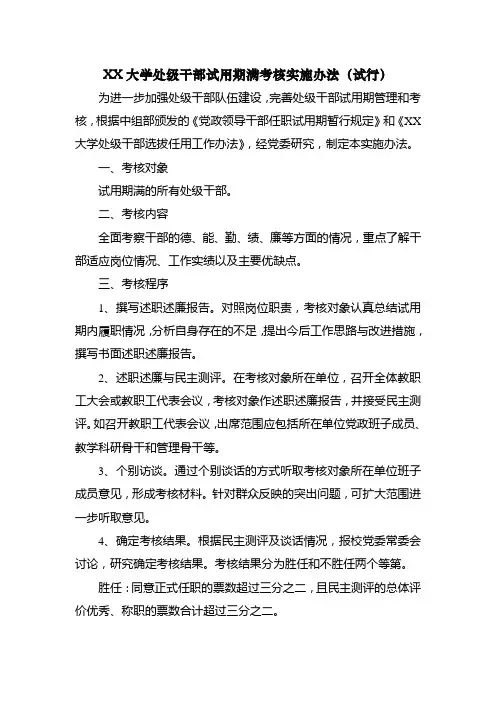 XX大学处级干部试用期满考核实施办法（试行）

为进一步加强处级干部队伍建设，完善处级干部试用期管理和考核，根据中组部颁发的《党政领导干部任职试用期暂行规定》和《XX大学处级干部选拔任用工作办法》，经党委研究，制定本实施办法。

一、考核对象

试用期满的所有处级干部。

二、考核内容

全面考察干部的德、能、勤、绩、廉等方面的情况，重点了解干部适应岗位情况、工作实绩以及主要优缺点。

三、考核程序

1、撰写述职述廉报告。对照岗位职责，考核对象认真总结试用期内履职情况，分析自身存在的不足，提出今后工作思路与改进措施，撰写书面述职述廉报告。

2、述职述廉与民主测评。在考核对象所在单位，召开全体教职工大会或教职工代表会议，考核对象作述职述廉报告，并接受民主测评。如召开教职工代表会议，出席范围应包括所在单位党政班子成员、教学科研骨干和管理骨干等。

3、个别访谈。通过个别谈话的方式听取考核对象所在单位班子成员意见，形成考核材料。针对群众反映的突出问题，可扩大范围进一步听取意见。

4、确定考核结果。根据民主测评及谈话情况，报校党委常委会讨论，研究确定考核结果。考核结果分为胜任和不胜任两个等第。

胜任：同意正式任职的票数超过三分之二，且民主测评的总体评价优秀、称职的票数合计超过三分之二。